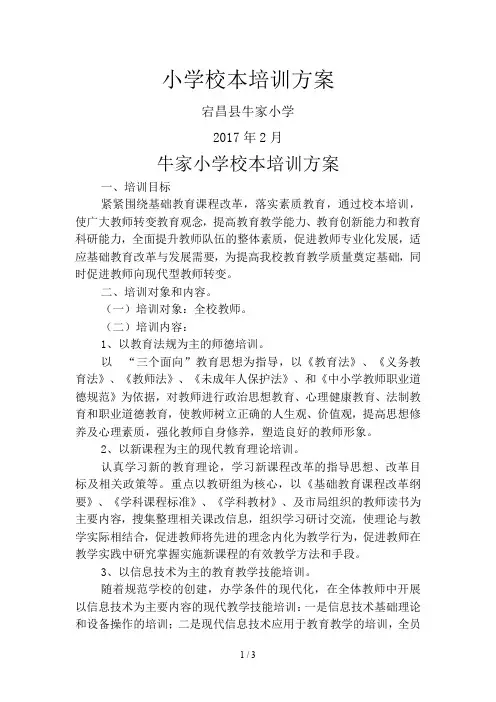 小学校本培训方案

宕昌县牛家小学

2017 年 2 月

牛家小学校本培训方案

一、培训目标

紧紧围绕基础教育课程改革，落实素质教育，通过校本培训，使广大教师转变教育观念，提高教育教学能力、教育创新能力和教育科研能力，全面提升教师队伍的整体素质，促进教师专业化发展，适应基础教育改革与发展需要，为提高我校教育教学质量奠定基础，同时促进教师向现代型教师转变。

二、培训对象和内容。

（一）培训对象：全校教师。

（二）培训内容：

1、以教育法规为主的师德培训。

以 “三个面向”教育思想为指导，以《教育法》、《义务教育法》、《教师法》、《未成年人保护法》、和《中小学教师职业道德规范》为依据，对教师进行政治思想教育、心理健康教育、法制教育和职业道德教育，使教师树立正确的人生观、价值观，提高思想修养及心理素质，强化教师自身修养，塑造良好的教师形象。

2、以新课程为主的现代教育理论培训。

认真学习新的教育理论，学习新课程改革的指导思想、改革目标及相关政策等。重点以教研组为核心，以《基础教育课程改革纲要》、《学科课程标准》、《学科教材》、及市局组织的教师读书为主要内容，搜集整理相关课改信息，组织学习研讨交流，使理论与教学实际相结合，促进教师将先进的理念内化为教学行为，促进教师在教学实践中研究掌握实施新课程的有效教学方法和手段。

3、以信息技术为主的教育教学技能培训。

随着规范学校的创建，办学条件的现代化，在全体教师中开展以信息技术为主要内容的现代教学技能培训：一是信息技术基础理论和设备操作的培训；二是现代信息技术应用于教育教学的培训，全员

1 / 3